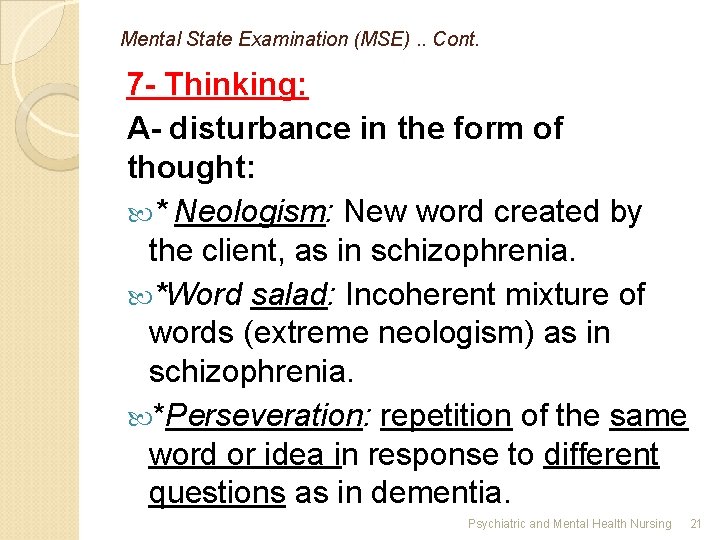 Mental State Examination (MSE) .. Cont.

7- Thinking:

A- disturbance in the form of thought:

* Neologism: New word created by the client, as in schizophrenia.

*Word salad: Incoherent mixture of words (extreme neologism) as in schizophrenia.

*Perseveration: repetition of the same word or idea in response to different questions as in dementia.

Psychiatric and Mental Health Nursing 21